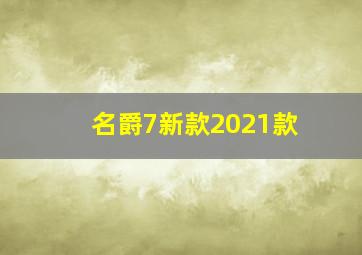 名爵7新款2021款